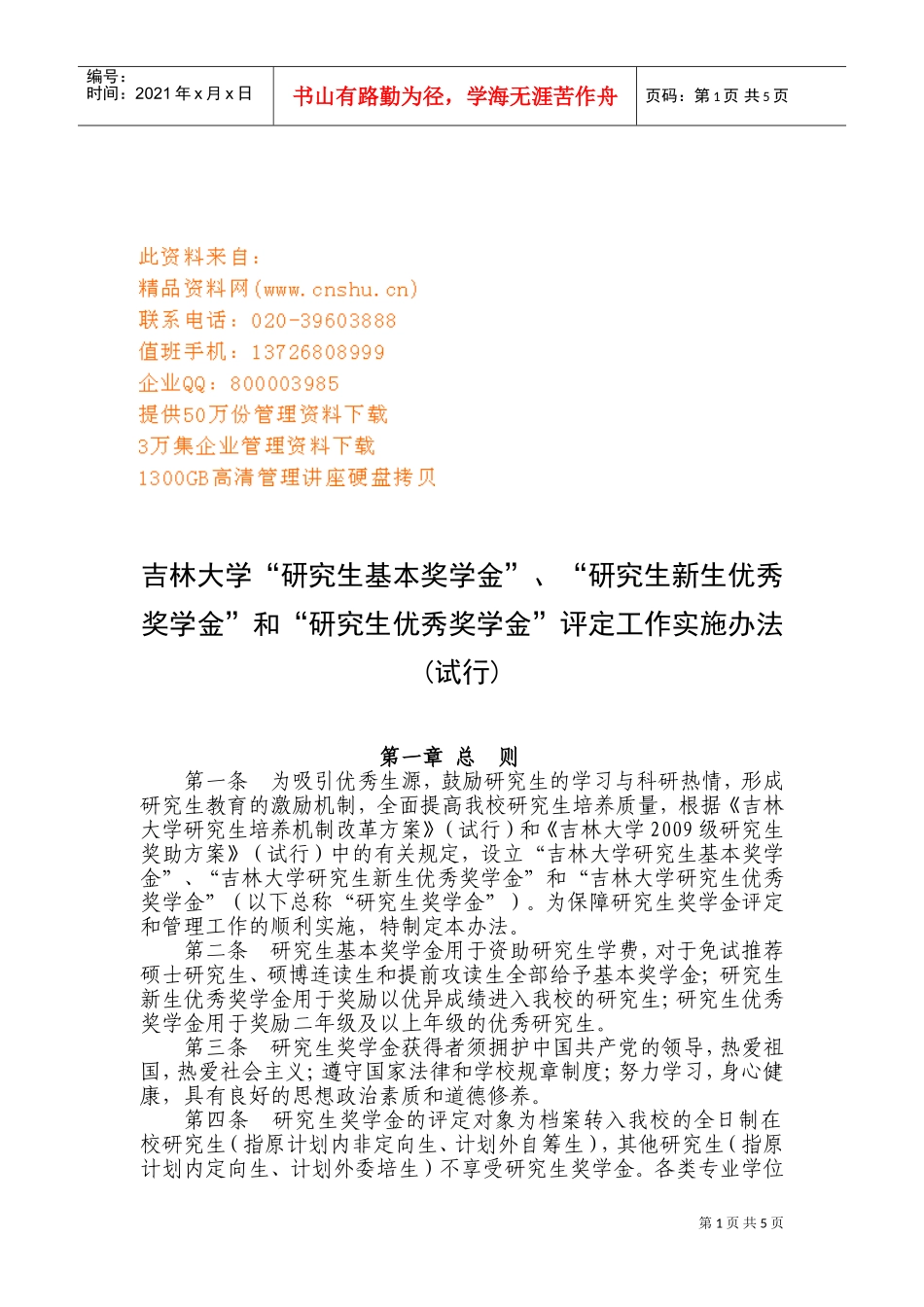 编号：
时间：2021年x月x日

书山有路勤为径，学海无涯苦作舟

页码：第1页 共5页

此资料来自：
精品资料网(www.cnshu.cn)
联系电话：020-39603888
值班手机：13726808999
企业QQ：800003985
提供50万份管理资料下载
3万集企业管理资料下载
1300GB高清管理讲座硬盘拷贝

吉林大学“研究生基本奖学金”、“研究生新生优秀奖学金”和“研究生优秀奖学金”评定工作实施办法（试行）

第一章 总 则

第一条 为吸引优秀生源，鼓励研究生的学习与科研热情，形成研究生教育的激励机制，全面提高我校研究生培养质量，根据《吉林大学研究生培养机制改革方案》（试行）和《吉林大学2009级研究生奖助方案》（试行）中的有关规定，设立“吉林大学研究生基本奖学金”、“吉林大学研究生新生优秀奖学金”和“吉林大学研究生优秀奖学金”（以下总称“研究生奖学金”）。为保障研究生奖学金评定和管理工作的顺利实施，特制定本办法。

第二条 研究生基本奖学金用于资助研究生学费，对于免试推荐硕士研究生、硕博连读生和提前攻读生全部给予基本奖学金；研究生新生优秀奖学金用于奖励以优异成绩进入我校的研究生；研究生优秀奖学金用于奖励二年级及以上年级的优秀研究生。

第三条 研究生奖学金获得者须拥护中国共产党的领导，热爱祖国，热爱社会主义；遵守国家法律和学校规章制度；努力学习，身心健康，具有良好的思想政治素质和道德修养。

第四条 研究生奖学金的评定对象为档案转入我校的全日制在校研究生（指原计划内非定向生、计划外自筹生），其他研究生（指原计划内定向生、计划外委培生）不享受研究生奖学金。各类专业学位

第1页 共5页